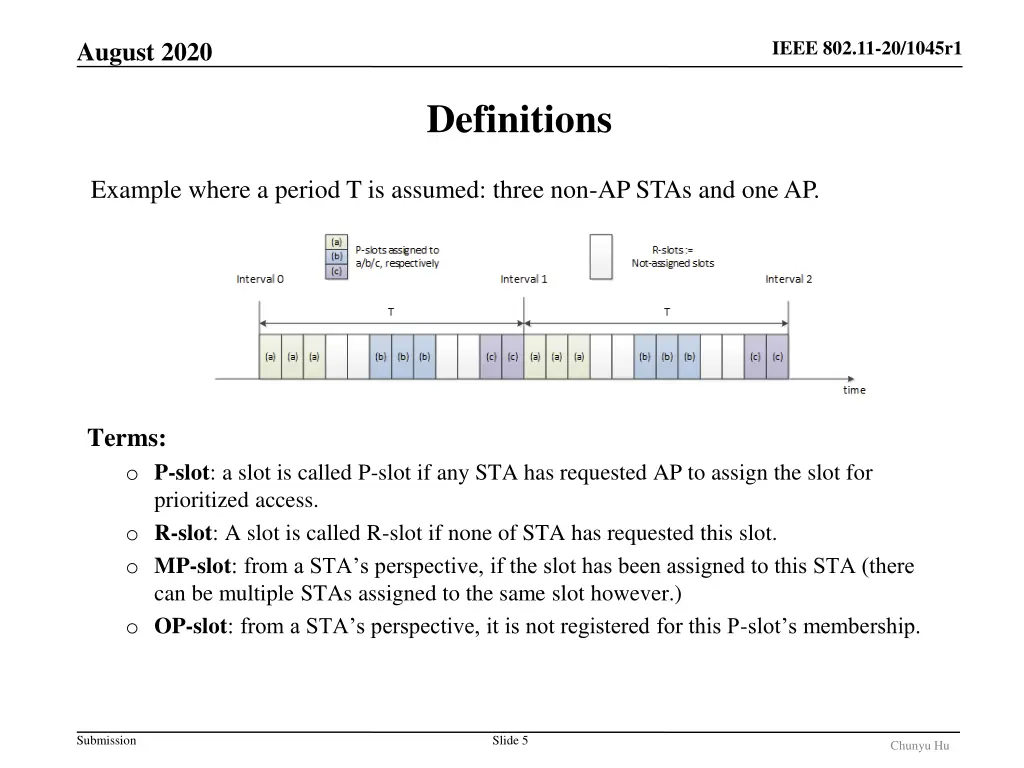 August 2020

IEEE 802.11-20/1045r1

Definitions

Example where a period T is assumed: three non-AP STAs and one AP.

(a)
(b)
(c)
P-slots assigned to a/b/c, respectively

R-slots := Not-assigned slots

Interval 0

Interval 1

Interval 2

T

T

(a) (a) (a) (b) (b) (b) (c) (c) (a) (a) (a) (b) (b) (b) (c) (c)

time

Terms:

o **P-slot**: a slot is called P-slot if any STA has requested AP to assign the slot for prioritized access.

o **R-slot**: A slot is called R-slot if none of STA has requested this slot.

o **MP-slot**: from a STA's perspective, if the slot has been assigned to this STA (there can be multiple STAs assigned to the same slot however.)

o **OP-slot**: from a STA's perspective, it is not registered for this P-slot's membership.

Submission

Slide 5

Chunyu Hu